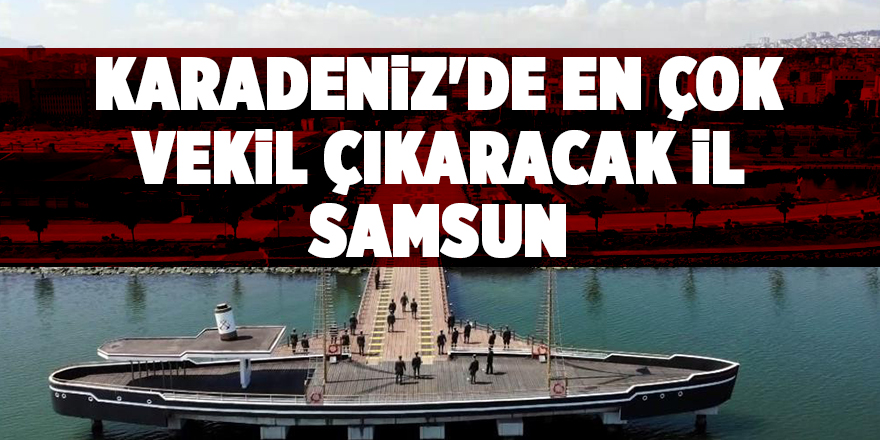 KARADENİZ'DE EN ÇOK VEKİL ÇIKARACAK İL SAMSUN